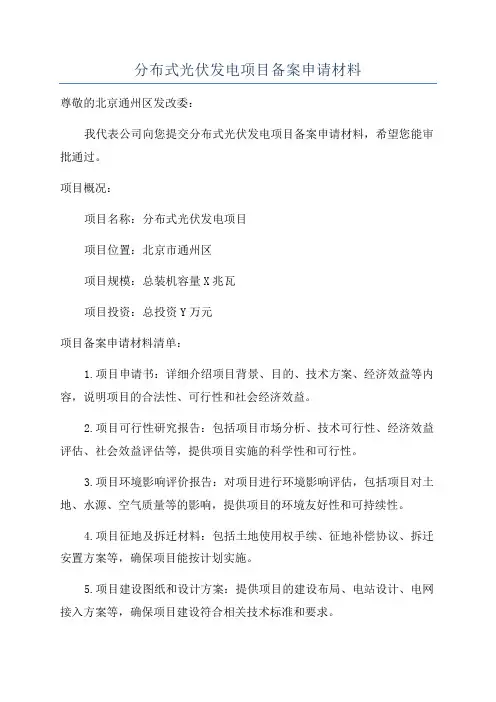 分布式光伏发电项目备案申请材料

尊敬的北京通州区发改委：

我代表公司向您提交分布式光伏发电项目备案申请材料，希望您能审批通过。

项目概况：

项目名称：分布式光伏发电项目

项目位置：北京市通州区

项目规模：总装机容量X兆瓦

项目投资：总投资Y万元

项目备案申请材料清单：

1.项目申请书：详细介绍项目背景、目的、技术方案、经济效益等内容，说明项目的合法性、可行性和社会经济效益。

2.项目可行性研究报告：包括项目市场分析、技术可行性、经济效益评估、社会效益评估等，提供项目实施的科学性和可行性。

3.项目环境影响评价报告：对项目进行环境影响评估，包括项目对土地、水源、空气质量等的影响，提供项目的环境友好性和可持续性。

4.项目征地及拆迁材料：包括土地使用权手续、征地补偿协议、拆迁安置方案等，确保项目能按计划实施。

5.项目建设图纸和设计方案：提供项目的建设布局、电站设计、电网接入方案等，确保项目建设符合相关技术标准和要求。